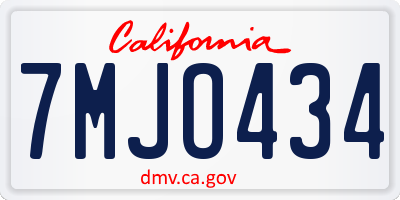 California

7MJO434

dmv.ca.gov